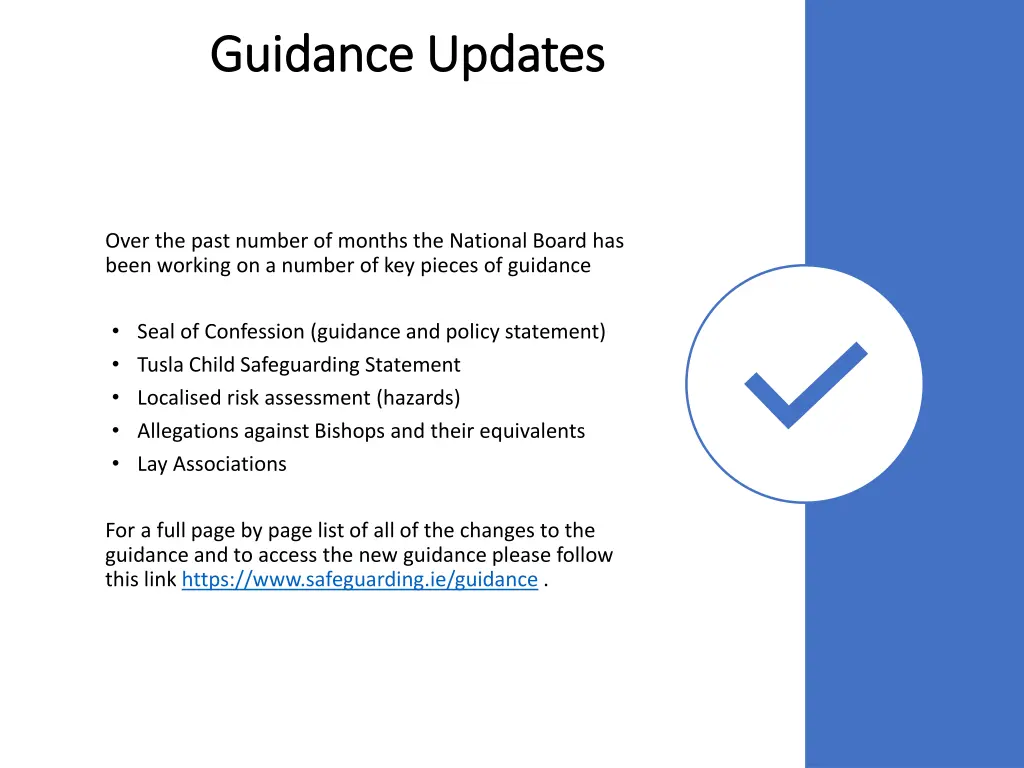 Guidance Updates

Over the past number of months the National Board has been working on a number of key pieces of guidance

• Seal of Confession (guidance and policy statement)
• Tusla Child Safeguarding Statement
• Localised risk assessment (hazards)
• Allegations against Bishops and their equivalents
• Lay Associations

For a full page by page list of all of the changes to the guidance and to access the new guidance please follow this link https://www.safeguarding.ie/guidance .